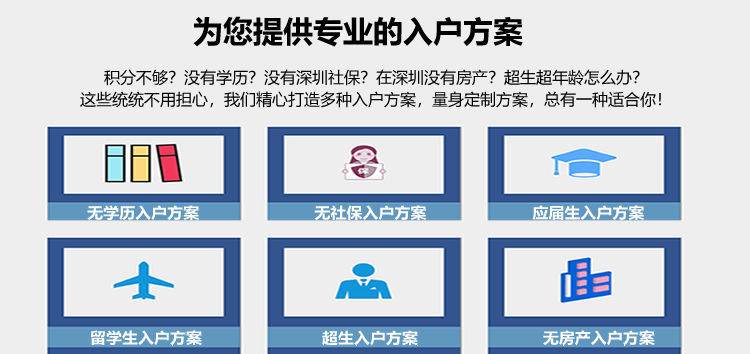 为您提供专业的入户方案

积分不够？没有学历？没有深圳社保？在深圳没有房产？超生超年龄怎么办？
这些统统不用担心，我们精心打造多种入户方案，量身定制方案，总有一种适合你！

无学历入户方案

无社保入户方案

应届生入户方案

留学生入户方案

超生入户方案

无房产入户方案